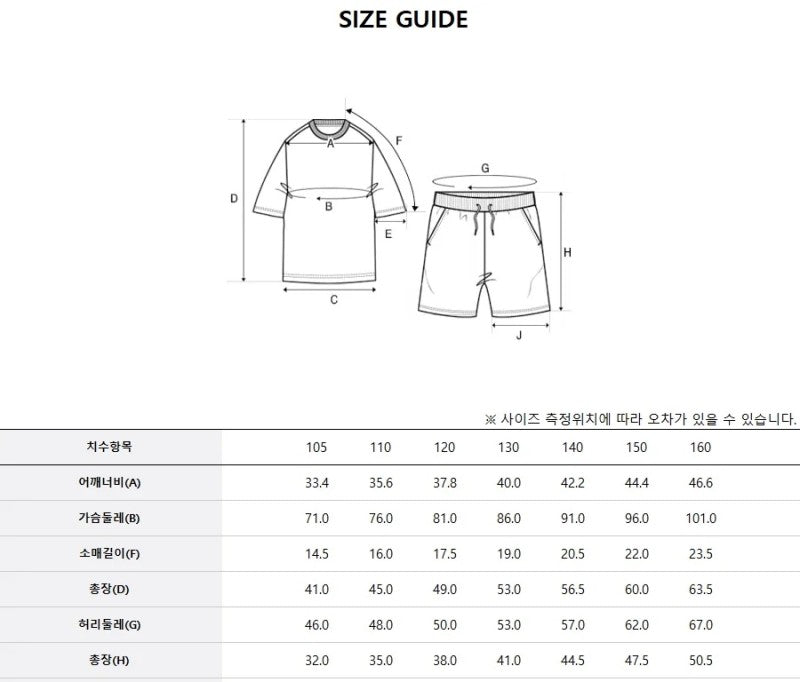 SIZE GUIDE

A
F
D
B
E
C
G
H
J

※ 사이즈 측정위치에 따라 오차가 있을 수 있습니다.

| 치수항목 | 105 | 110 | 120 | 130 | 140 | 150 | 160 |
|---|---|---|---|---|---|---|---|
| 어깨너비(A) | 33.4 | 35.6 | 37.8 | 40.0 | 42.2 | 44.4 | 46.6 |
| 가슴둘레(B) | 71.0 | 76.0 | 81.0 | 86.0 | 91.0 | 96.0 | 101.0 |
| 소매길이(F) | 14.5 | 16.0 | 17.5 | 19.0 | 20.5 | 22.0 | 23.5 |
| 총장(D) | 41.0 | 45.0 | 49.0 | 53.0 | 56.5 | 60.0 | 63.5 |
| 허리둘레(G) | 46.0 | 48.0 | 50.0 | 53.0 | 57.0 | 62.0 | 67.0 |
| 총장(H) | 32.0 | 35.0 | 38.0 | 41.0 | 44.5 | 47.5 | 50.5 |